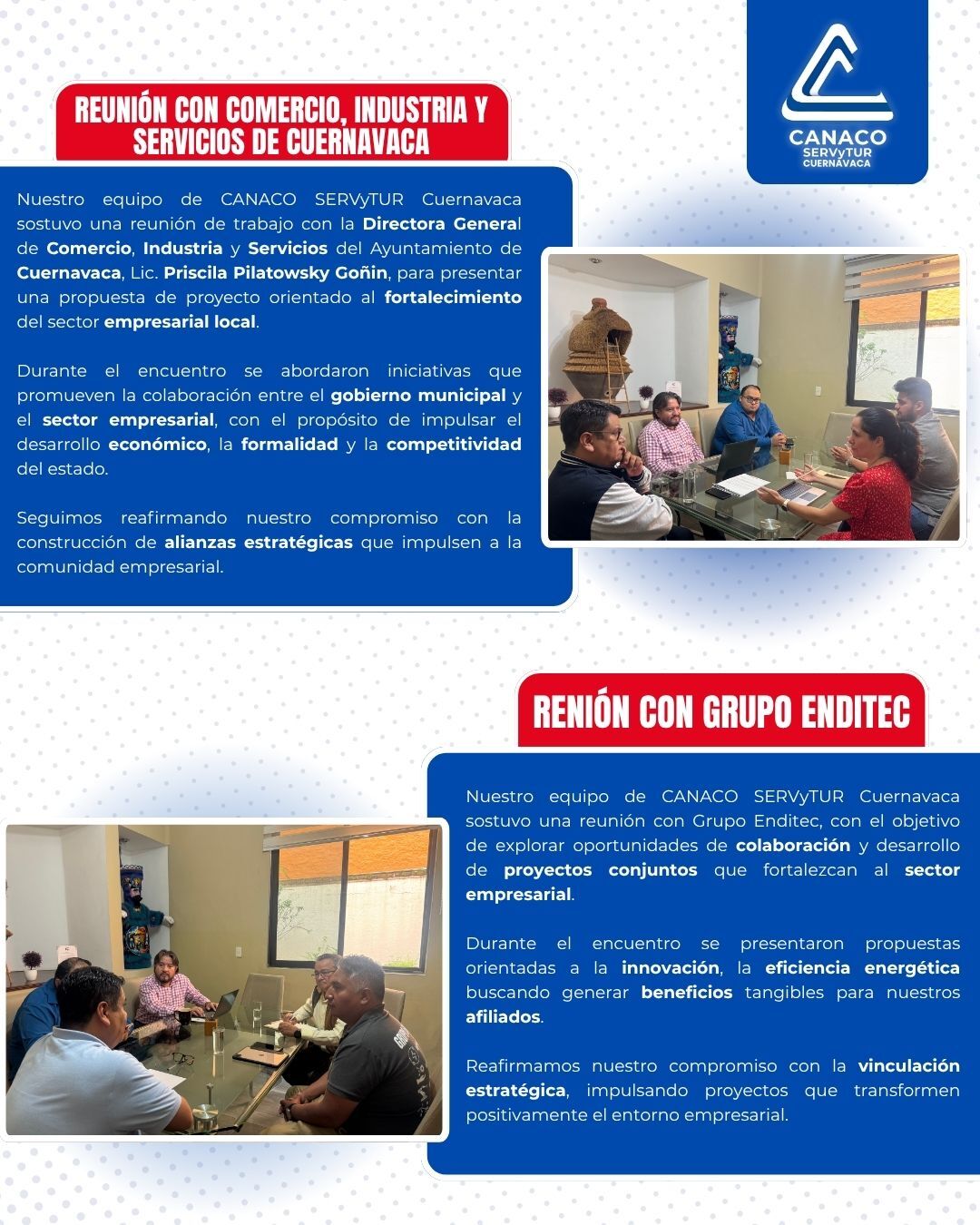 CANACO
SERVyTUR
CUERNAVACA

REUNIÓN CON COMERCIO, INDUSTRIA Y SERVICIOS DE CUERNAVACA

Nuestro equipo de CANACO SERVyTUR Cuernavaca sostuvo una reunión de trabajo con la Directora General de Comercio, Industria y Servicios del Ayuntamiento de Cuernavaca, Lic. Priscila Pilatowsky Goñin, para presentar una propuesta de proyecto orientado al fortalecimiento del sector empresarial local.

Durante el encuentro se abordaron iniciativas que promueven la colaboración entre el gobierno municipal y el sector empresarial, con el propósito de impulsar el desarrollo económico, la formalidad y la competitividad del estado.

Seguimos reafirmando nuestro compromiso con la construcción de alianzas estratégicas que impulsen a la comunidad empresarial.

RENIÓN CON GRUPO ENDITEC

Nuestro equipo de CANACO SERVyTUR Cuernavaca sostuvo una reunión con Grupo Enditec, con el objetivo de explorar oportunidades de colaboración y desarrollo de proyectos conjuntos que fortalezcan al sector empresarial.

Durante el encuentro se presentaron propuestas orientadas a la innovación, la eficiencia energética buscando generar beneficios tangibles para nuestros afiliados.

Reafirmamos nuestro compromiso con la vinculación estratégica, impulsando proyectos que transformen positivamente el entorno empresarial.